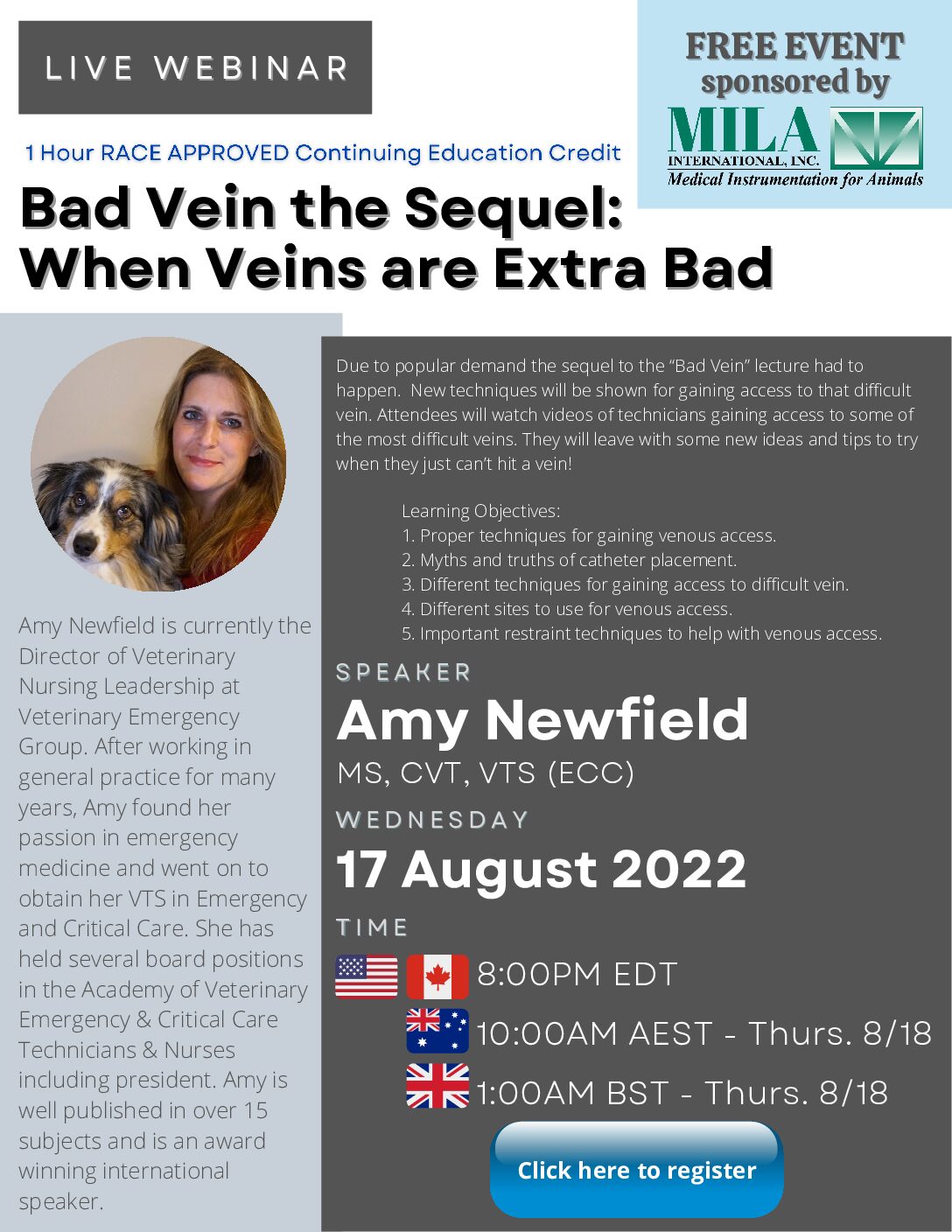 LIVE WEBINAR

FREE EVENT
sponsored by
MILA
INTERNATIONAL, INC.
Medical Instrumentation for Animals

1 Hour RACE APPROVED Continuing Education Credit

Bad Vein the Sequel:
When Veins are Extra Bad

Amy Newfield is currently the Director of Veterinary Nursing Leadership at Veterinary Emergency Group. After working in general practice for many years, Amy found her passion in emergency medicine and went on to obtain her VTS in Emergency and Critical Care. She has held several board positions in the Academy of Veterinary Emergency & Critical Care Technicians & Nurses including president. Amy is well published in over 15 subjects and is an award winning international speaker.

Due to popular demand the sequel to the "Bad Vein" lecture had to happen. New techniques will be shown for gaining access to that difficult vein. Attendees will watch videos of technicians gaining access to some of the most difficult veins. They will leave with some new ideas and tips to try when they just can't hit a vein!

Learning Objectives:
1. Proper techniques for gaining venous access.
2. Myths and truths of catheter placement.
3. Different techniques for gaining access to difficult vein.
4. Different sites to use for venous access.
5. Important restraint techniques to help with venous access.

SPEAKER
Amy Newfield
MS, CVT, VTS (ECC)

WEDNESDAY
17 August 2022

TIME
8:00PM EDT
10:00AM AEST - Thurs. 8/18
1:00AM BST - Thurs. 8/18

Click here to register